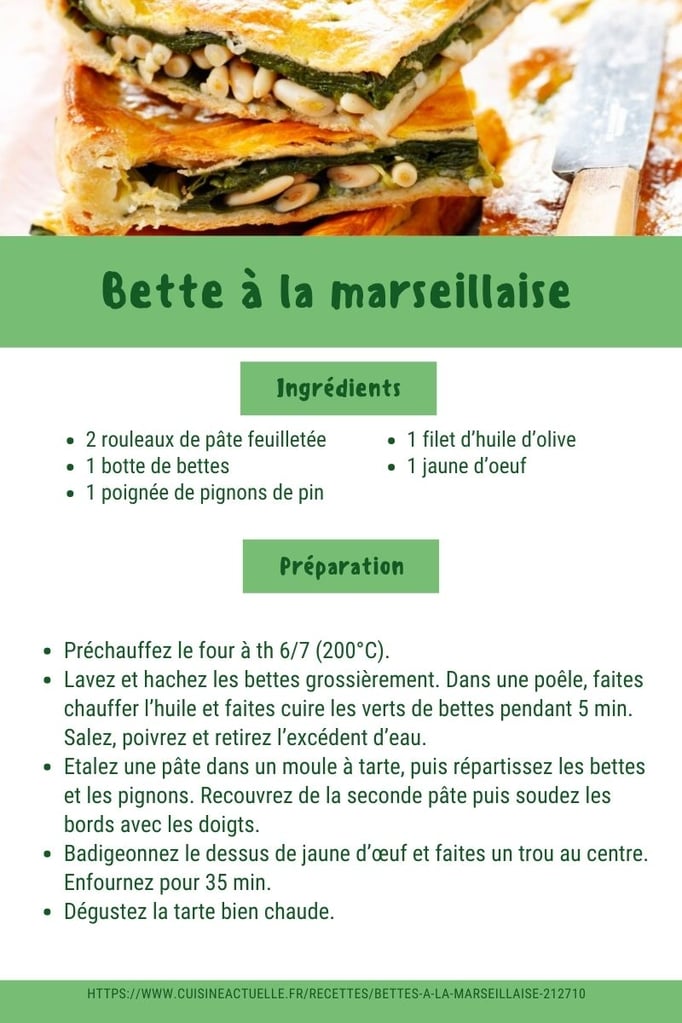 Bette à la marseillaise

Ingrédients

• 2 rouleaux de pâte feuilletée
• 1 botte de bettes
• 1 poignée de pignons de pin

• 1 filet d'huile d'olive
• 1 jaune d'oeuf

Préparation

• Préchauffez le four à th 6/7 (200°C).
• Lavez et hachez les bettes grossièrement. Dans une poêle, faites chauffer l'huile et faites cuire les verts de bettes pendant 5 min. Salez, poivrez et retirez l'excédent d'eau.
• Etalez une pâte dans un moule à tarte, puis répartissez les bettes et les pignons. Recouvrez de la seconde pâte puis soudez les bords avec les doigts.
• Badigeonnez le dessus de jaune d'œuf et faites un trou au centre. Enfournez pour 35 min.
• Dégustez la tarte bien chaude.

HTTPS://WWW.CUISINEACTUELLE.FR/RECETTES/BETTES-A-LA-MARSEILLAISE-212710